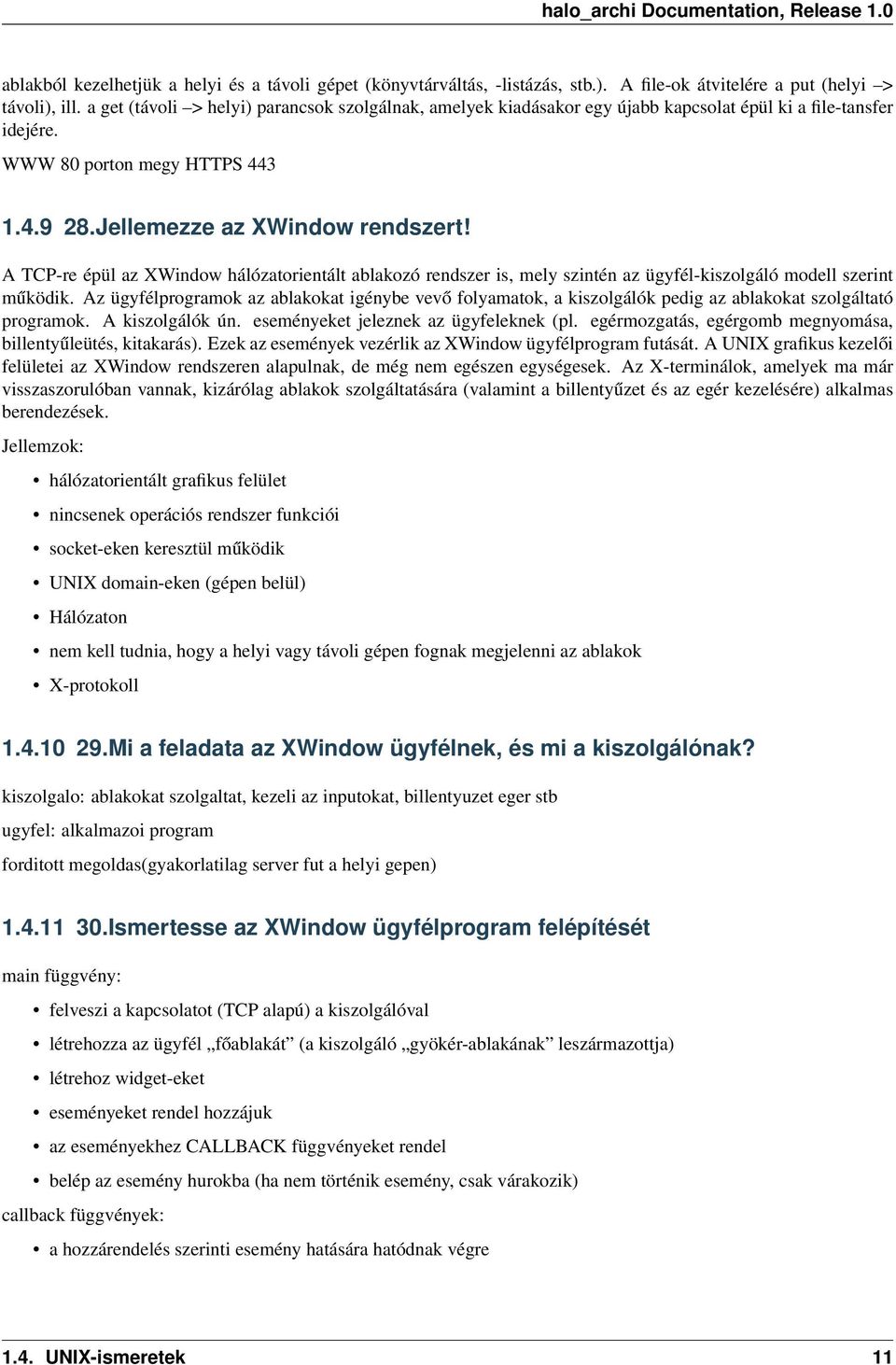 halo_archi Documentation, Release 1.0

ablakból kezelhetjük a helyi és a távoli gépet (könyvtárváltás, -listázás, stb.). A file-ok átvitelére a put (helyi –> távoli), ill. a get (távoli –> helyi) parancsok szolgálnak, amelyek kiadásakor egy újabb kapcsolat épül ki a file-tansfer idejére.

WWW 80 porton megy HTTPS 443

1.4.9 28.Jellemezze az XWindow rendszert!

A TCP-re épül az XWindow hálózatorientált ablakozó rendszer is, mely szintén az ügyfél-kiszolgáló modell szerint működik. Az ügyfélprogramok az ablakokat igénybe vevő folyamatok, a kiszolgálók pedig az ablakokat szolgáltató programok. A kiszolgálók ún. eseményeket jeleznek az ügyfeleknek (pl. egérmozgatás, egérgomb megnyomása, billentyűleütés, kitakarás). Ezek az események vezérlik az XWindow ügyfélprogram futását. A UNIX grafikus kezelői felületei az XWindow rendszeren alapulnak, de még nem egészen egységesek. Az X-terminálok, amelyek ma már visszaszorulóban vannak, kizárólag ablakok szolgáltatására (valamint a billentyűzet és az egér kezelésére) alkalmas berendezések.

Jellemzok:

• hálózatorientált grafikus felület
• nincsenek operációs rendszer funkciói
• socket-eken keresztül működik
• UNIX domain-eken (gépen belül)
• Hálózaton
• nem kell tudnia, hogy a helyi vagy távoli gépen fognak megjelenni az ablakok
• X-protokoll

1.4.10 29.Mi a feladata az XWindow ügyfélnek, és mi a kiszolgálónak?

kiszolgalo: ablakokat szolgaltat, kezeli az inputokat, billentyuzet eger stb

ugyfel: alkalmazoi program

forditott megoldas(gyakorlatilag server fut a helyi gepen)

1.4.11 30.Ismertesse az XWindow ügyfélprogram felépítését

main függvény:

• felveszi a kapcsolatot (TCP alapú) a kiszolgálóval
• létrehozza az ügyfél „főablakát” (a kiszolgáló „gyökér-ablakának” leszármazottja)
• létrehoz widget-eket
• eseményeket rendel hozzájuk
• az eseményekhez CALLBACK függvényeket rendel
• belép az esemény hurokba (ha nem történik esemény, csak várakozik)

callback függvények:

• a hozzárendelés szerinti esemény hatására hatódnak végre

1.4. UNIX-ismeretek 11